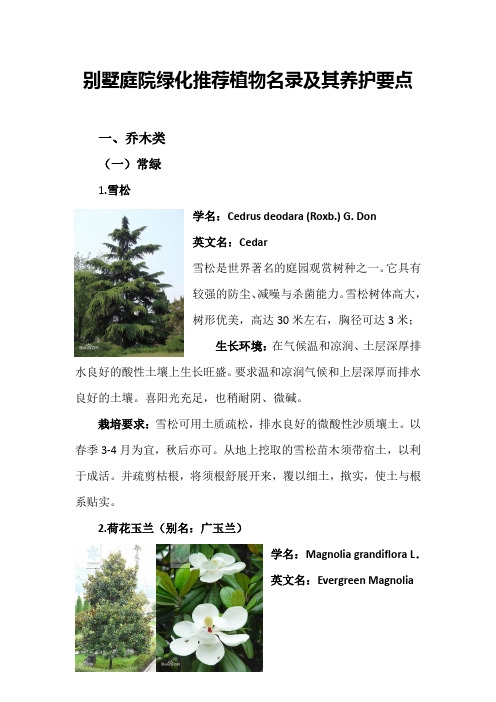 别墅庭院绿化推荐植物名录及其养护要点

一、乔木类

（一）常绿

1.雪松

学名：Cedrus deodara (Roxb.) G. Don

英文名：Cedar

雪松是世界著名的庭园观赏树种之一。它具有较强的防尘、减噪与杀菌能力。雪松树体高大，树形优美，高达 30 米左右，胸径可达 3 米；

生长环境：在气候温和凉润、土层深厚排水良好的酸性土壤上生长旺盛。要求温和凉润气候和上层深厚而排水良好的土壤。喜阳光充足，也稍耐阴、微碱。

栽培要求：雪松可用土质疏松，排水良好的微酸性沙质壤土。以春季 3-4 月为宜，秋后亦可。从地上挖取的雪松苗木须带宿土，以利于成活。并疏剪枯根，将须根舒展开来，覆以细土，揿实，使土与根系贴实。

2.荷花玉兰（别名：广玉兰）

学名：Magnolia grandiflora L.

英文名：Evergreen Magnolia